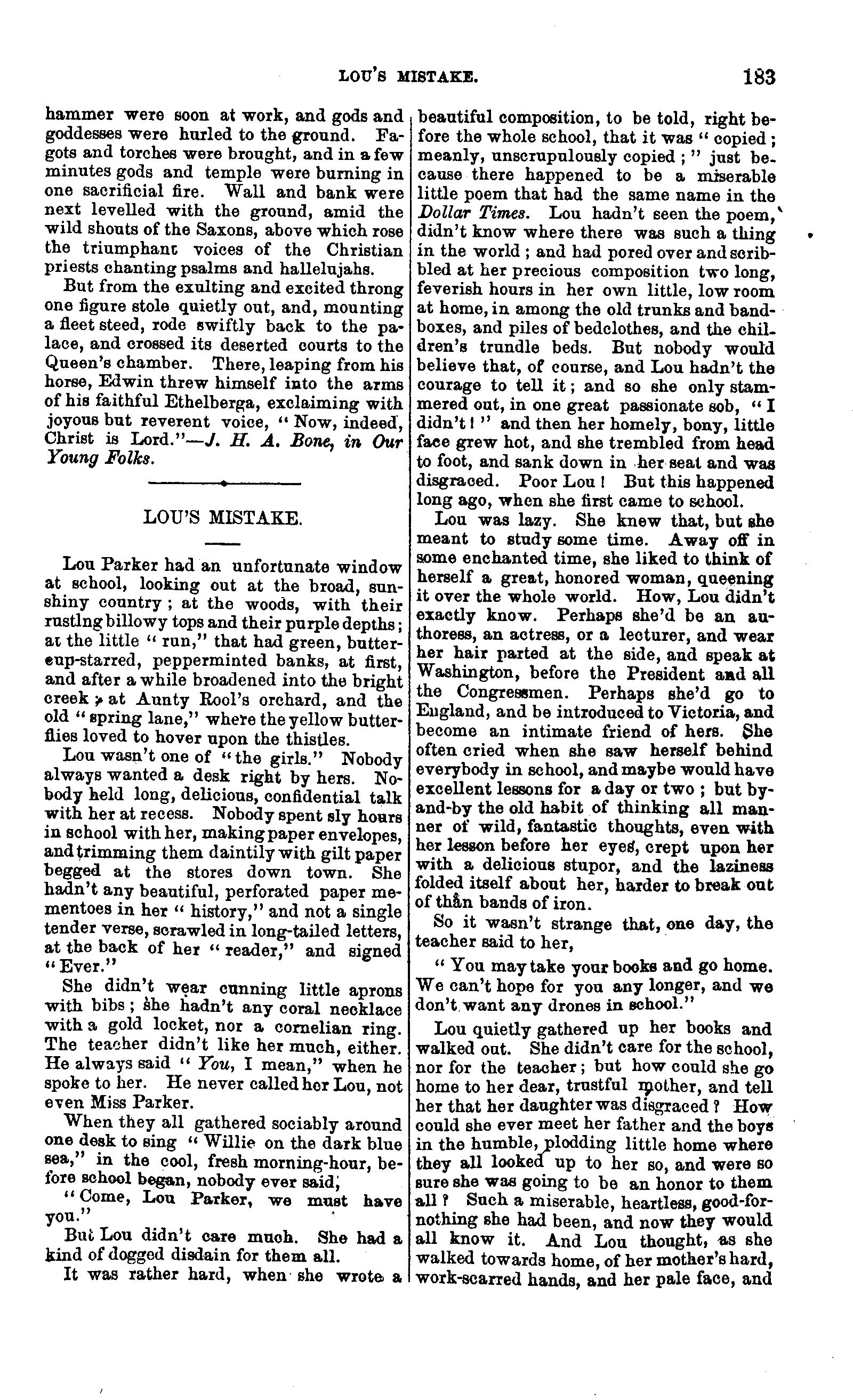 LOU'S MISTAKE. 183

hammer were soon at work, and gods and goddesses were hurled to the ground. Fagots and torches were brought, and in a few minutes gods and temple were burning in one sacrificial fire. Wall and bank were next levelled with the ground, amid the wild shouts of the Saxons, above which rose the triumphant voices of the Christian priests chanting psalms and hallelujahs.

But from the exulting and excited throng one figure stole quietly out, and, mounting a fleet steed, rode swiftly back to the palace, and crossed its deserted courts to the Queen's chamber. There, leaping from his horse, Edwin threw himself into the arms of his faithful Ethelberga, exclaiming with joyous but reverent voice, "Now, indeed, Christ is Lord."—J. H. A. Bone, in Our Young Folks.

LOU'S MISTAKE.

Lou Parker had an unfortunate window at school, looking out at the broad, sunshiny country; at the woods, with their rustlng billowy tops and their purple depths; at the little "run," that had green, buttercup-starred, pepperminted banks, at first, and after a while broadened into the bright creek; at Aunty Rool's orchard, and the old "spring lane," where the yellow butterflies loved to hover upon the thistles.

Lou wasn't one of "the girls." Nobody always wanted a desk right by hers. Nobody held long, delicious, confidential talk with her at recess. Nobody spent sly hours in school with her, making paper envelopes, and trimming them daintily with gilt paper begged at the stores down town. She hadn't any beautiful, perforated paper mementoes in her "history," and not a single tender verse, scrawled in long-tailed letters, at the back of her "reader," and signed "Ever."

She didn't wear cunning little aprons with bibs; she hadn't any coral necklace with a gold locket, nor a cornelian ring. The teacher didn't like her much, either. He always said "You, I mean," when he spoke to her. He never called her Lou, not even Miss Parker.

When they all gathered sociably around one desk to sing "Willie on the dark blue sea," in the cool, fresh morning-hour, before school began, nobody ever said,

"Come, Lou Parker, we must have you."

But Lou didn't care much. She had a kind of dogged disdain for them all.

It was rather hard, when she wrote a beautiful composition, to be told, right before the whole school, that it was "copied; meanly, unscrupulously copied;" just because there happened to be a miserable little poem that had the same name in the Dollar Times. Lou hadn't seen the poem, didn't know where there was such a thing in the world; and had pored over and scribbled at her precious composition two long, feverish hours in her own little, low room at home, in among the old trunks and bandboxes, and piles of bedclothes, and the children's trundle beds. But nobody would believe that, of course, and Lou hadn't the courage to tell it; and so she only stammered out, in one great passionate sob, "I didn't!" and then her homely, bony, little face grew hot, and she trembled from head to foot, and sank down in her seat and was disgraced. Poor Lou! But this happened long ago, when she first came to school.

Lou was lazy. She knew that, but she meant to study some time. Away off in some enchanted time, she liked to think of herself a great, honored woman, queening it over the whole world. How, Lou didn't exactly know. Perhaps she'd be an authoress, an actress, or a lecturer, and wear her hair parted at the side, and speak at Washington, before the President and all the Congressmen. Perhaps she'd go to England, and be introduced to Victoria, and become an intimate friend of hers. She often cried when she saw herself behind everybody in school, and maybe would have excellent lessons for a day or two; but by-and-by the old habit of thinking all manner of wild, fantastic thoughts, even with her lesson before her eyes, crept upon her with a delicious stupor, and the laziness folded itself about her, harder to break out of than bands of iron.

So it wasn't strange that, one day, the teacher said to her,

"You may take your books and go home. We can't hope for you any longer, and we don't want any drones in school."

Lou quietly gathered up her books and walked out. She didn't care for the school, nor for the teacher; but how could she go home to her dear, trustful mother, and tell her that her daughter was disgraced? How could she ever meet her father and the boys in the humble, plodding little home where they all looked up to her so, and were so sure she was going to be an honor to them all? Such a miserable, heartless, good-for-nothing she had been, and now they would all know it. And Lou thought, as she walked towards home, of her mother's hard, work-scarred hands, and her pale face, and